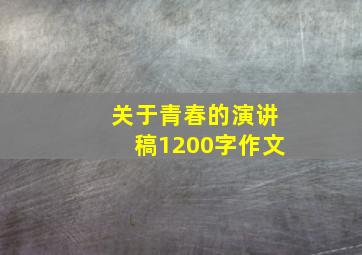 关于青春的演讲稿1200字作文